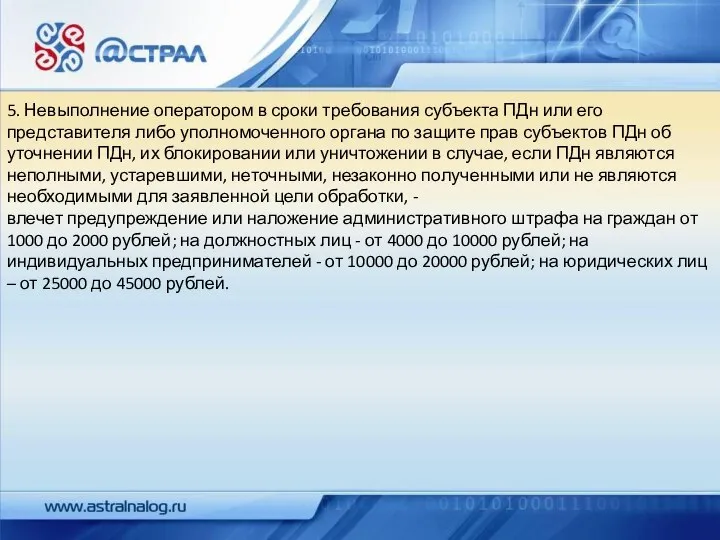 @СТРАЛ

5. Невыполнение оператором в сроки требования субъекта ПДн или его представителя либо уполномоченного органа по защите прав субъектов ПДн об уточнении ПДн, их блокировании или уничтожении в случае, если ПДн являются неполными, устаревшими, неточными, незаконно полученными или не являются необходимыми для заявленной цели обработки, -
влечет предупреждение или наложение административного штрафа на граждан от 1000 до 2000 рублей; на должностных лиц - от 4000 до 10000 рублей; на индивидуальных предпринимателей - от 10000 до 20000 рублей; на юридических лиц – от 25000 до 45000 рублей.

www.astralnalog.ru